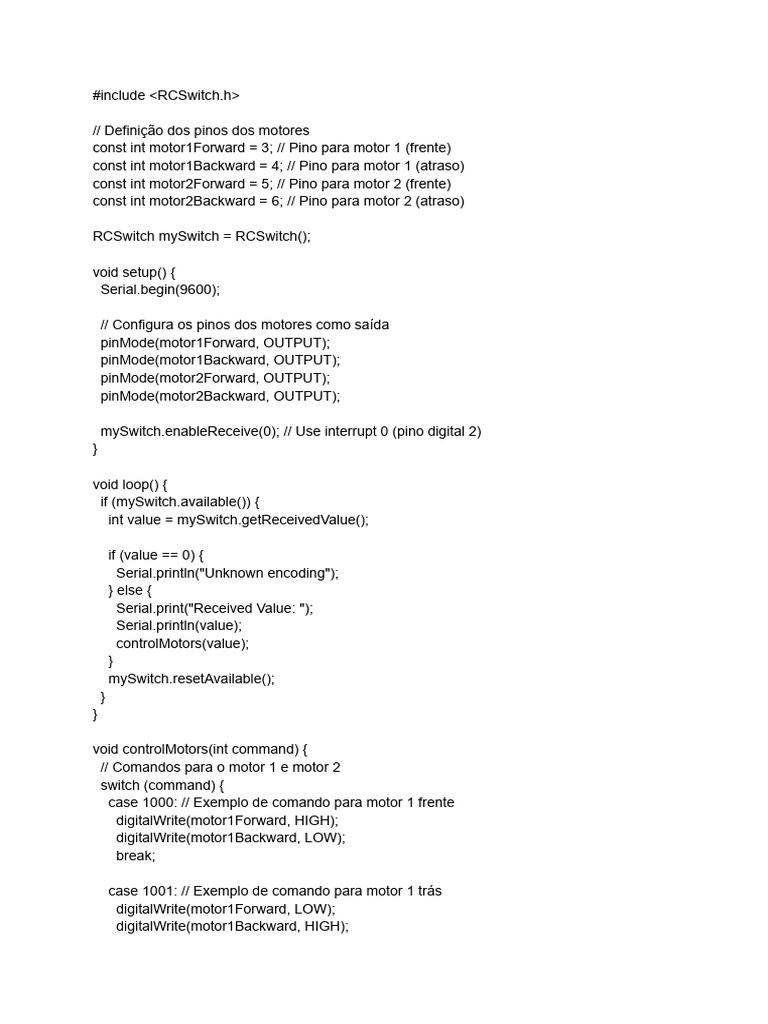 #include <RCSwitch.h>

// Definição dos pinos dos motores
const int motor1Forward = 3; // Pino para motor 1 (frente)
const int motor1Backward = 4; // Pino para motor 1 (atraso)
const int motor2Forward = 5; // Pino para motor 2 (frente)
const int motor2Backward = 6; // Pino para motor 2 (atraso)

RCSwitch mySwitch = RCSwitch();

void setup() {
  Serial.begin(9600);

  // Configura os pinos dos motores como saída
  pinMode(motor1Forward, OUTPUT);
  pinMode(motor1Backward, OUTPUT);
  pinMode(motor2Forward, OUTPUT);
  pinMode(motor2Backward, OUTPUT);

  mySwitch.enableReceive(0); // Use interrupt 0 (pino digital 2)
}

void loop() {
  if (mySwitch.available()) {
    int value = mySwitch.getReceivedValue();

    if (value == 0) {
      Serial.println("Unknown encoding");
    } else {
      Serial.print("Received Value: ");
      Serial.println(value);
      controlMotors(value);
    }
    mySwitch.resetAvailable();
  }
}

void controlMotors(int command) {
  // Comandos para o motor 1 e motor 2
  switch (command) {
    case 1000: // Exemplo de comando para motor 1 frente
      digitalWrite(motor1Forward, HIGH);
      digitalWrite(motor1Backward, LOW);
      break;

    case 1001: // Exemplo de comando para motor 1 trás
      digitalWrite(motor1Forward, LOW);
      digitalWrite(motor1Backward, HIGH);